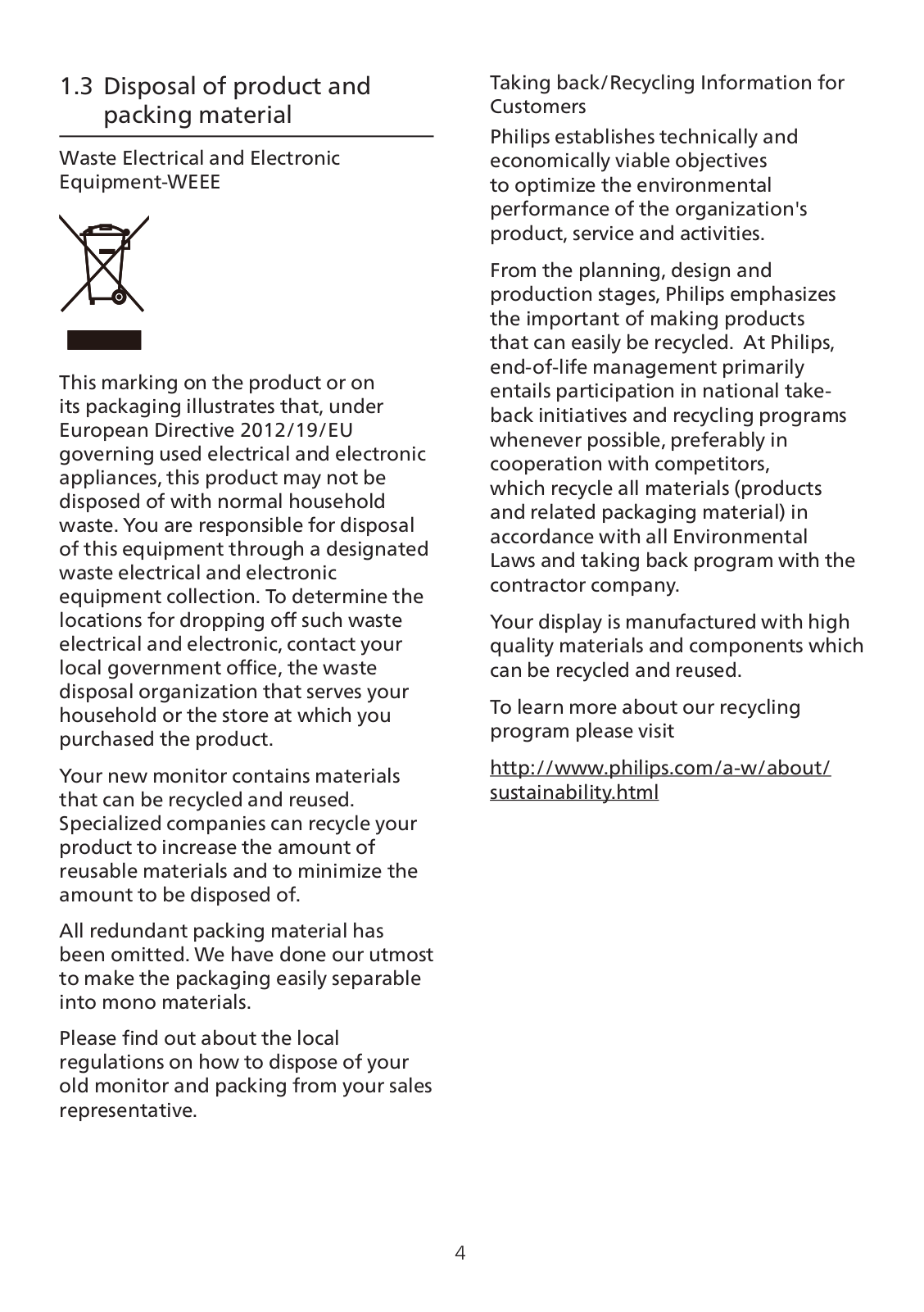 1.3 Disposal of product and packing material

Waste Electrical and Electronic Equipment-WEEE

This marking on the product or on its packaging illustrates that, under European Directive 2012/19/EU governing used electrical and electronic appliances, this product may not be disposed of with normal household waste. You are responsible for disposal of this equipment through a designated waste electrical and electronic equipment collection. To determine the locations for dropping off such waste electrical and electronic, contact your local government office, the waste disposal organization that serves your household or the store at which you purchased the product.

Your new monitor contains materials that can be recycled and reused. Specialized companies can recycle your product to increase the amount of reusable materials and to minimize the amount to be disposed of.

All redundant packing material has been omitted. We have done our utmost to make the packaging easily separable into mono materials.

Please find out about the local regulations on how to dispose of your old monitor and packing from your sales representative.

Taking back/Recycling Information for Customers

Philips establishes technically and economically viable objectives to optimize the environmental performance of the organization's product, service and activities.

From the planning, design and production stages, Philips emphasizes the important of making products that can easily be recycled. At Philips, end-of-life management primarily entails participation in national take-back initiatives and recycling programs whenever possible, preferably in cooperation with competitors, which recycle all materials (products and related packaging material) in accordance with all Environmental Laws and taking back program with the contractor company.

Your display is manufactured with high quality materials and components which can be recycled and reused.

To learn more about our recycling program please visit

http://www.philips.com/a-w/about/sustainability.html

4